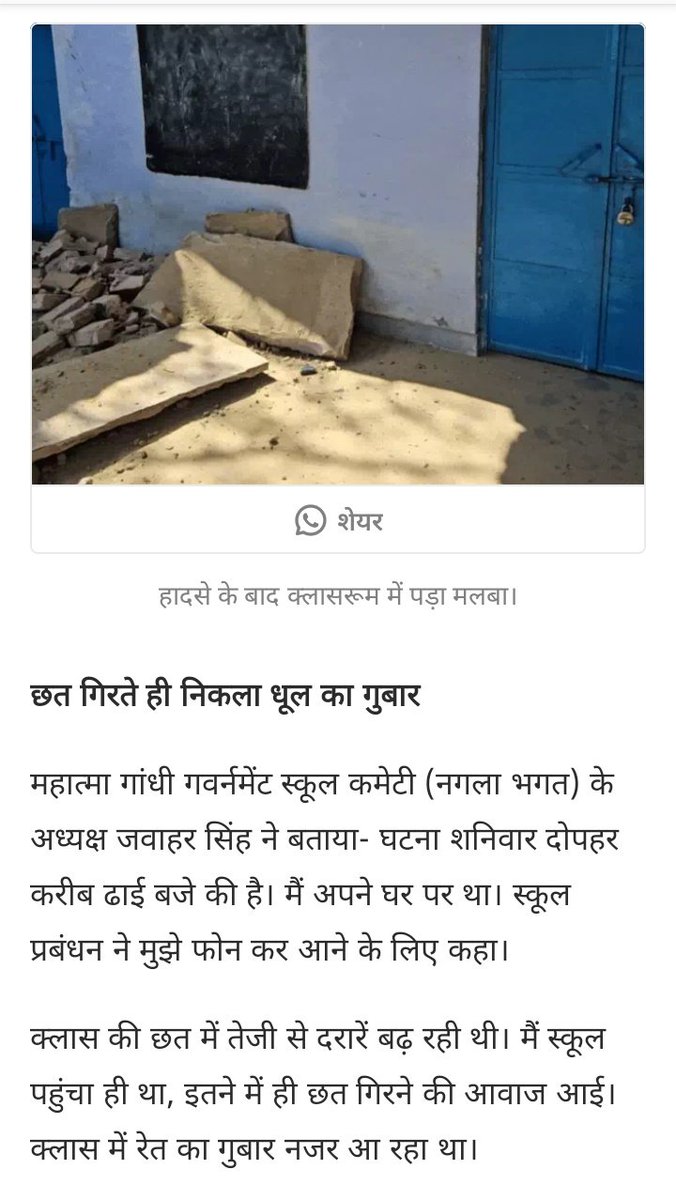 शेयर

हादसे के बाद क्लासरूम में पड़ा मलबा।

छत गिरते ही निकला धूल का गुबार

महात्मा गांधी गवर्नमेंट स्कूल कमेटी (नगला भगत) के अध्यक्ष जवाहर सिंह ने बताया- घटना शनिवार दोपहर करीब ढाई बजे की है। मैं अपने घर पर था। स्कूल प्रबंधन ने मुझे फोन कर आने के लिए कहा।

क्लास की छत में तेजी से दरारें बढ़ रही थी। मैं स्कूल पहुंचा ही था, इतने में ही छत गिरने की आवाज आई। क्लास में रेत का गुबार नजर आ रहा था।